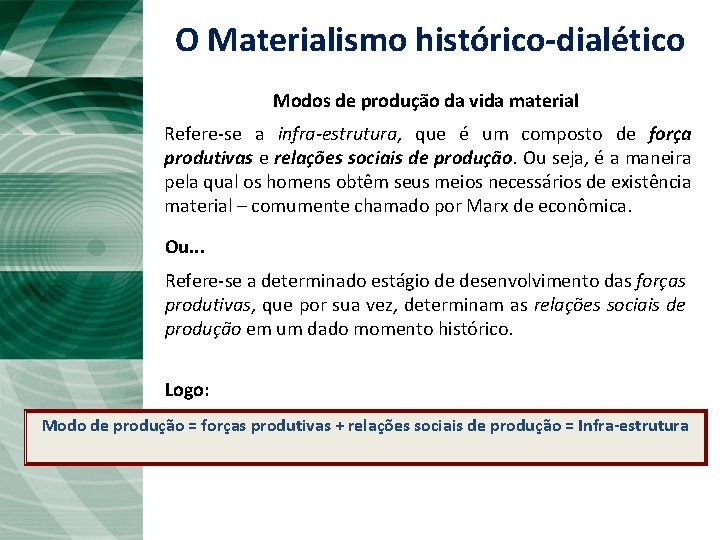 O Materialismo histórico-dialético

Modos de produção da vida material

Refere-se a infra-estrutura, que é um composto de força produtivas e relações sociais de produção. Ou seja, é a maneira pela qual os homens obtêm seus meios necessários de existência material – comumente chamado por Marx de econômica.

Ou...

Refere-se a determinado estágio de desenvolvimento das forças produtivas, que por sua vez, determinam as relações sociais de produção em um dado momento histórico.

Logo:

Modo de produção = forças produtivas + relações sociais de produção = Infra-estrutura